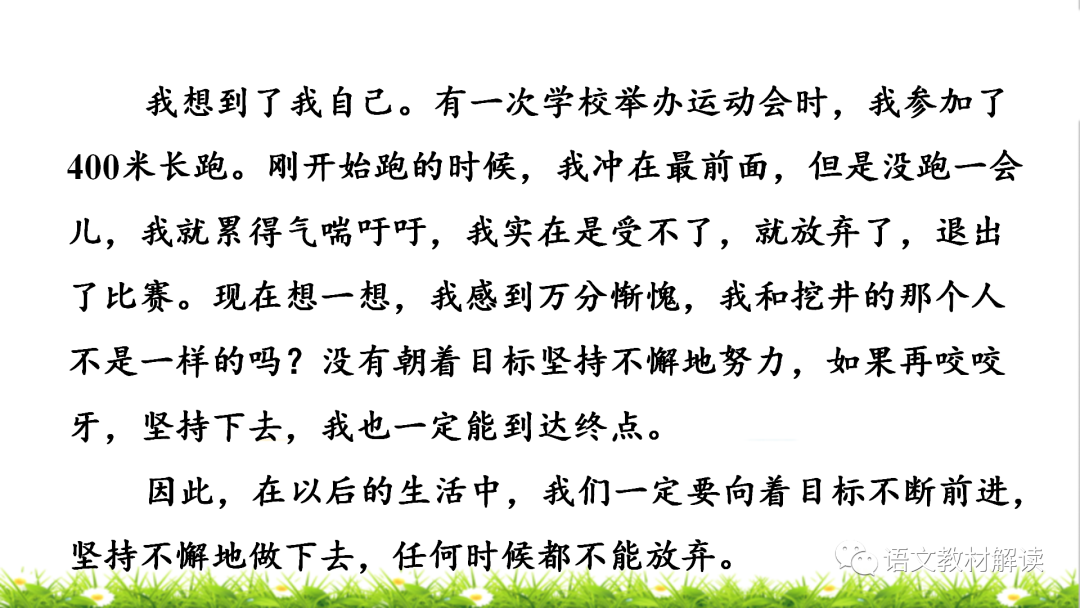 我想到了我自己。有一次学校举办运动会时，我参加了400米长跑。刚开始跑的时候，我冲在最前面，但是没跑一会儿，我就累得气喘吁吁，我实在是受不了，就放弃了，退出了比赛。现在想一想，我感到万分惭愧，我和挖井的那个人不是一样的吗？没有朝着目标坚持不懈地努力，如果再咬咬牙，坚持下去，我也一定能到达终点。

因此，在以后的生活中，我们一定要向着目标不断前进，坚持不懈地做下去，任何时候都不能放弃。

语文教材解读